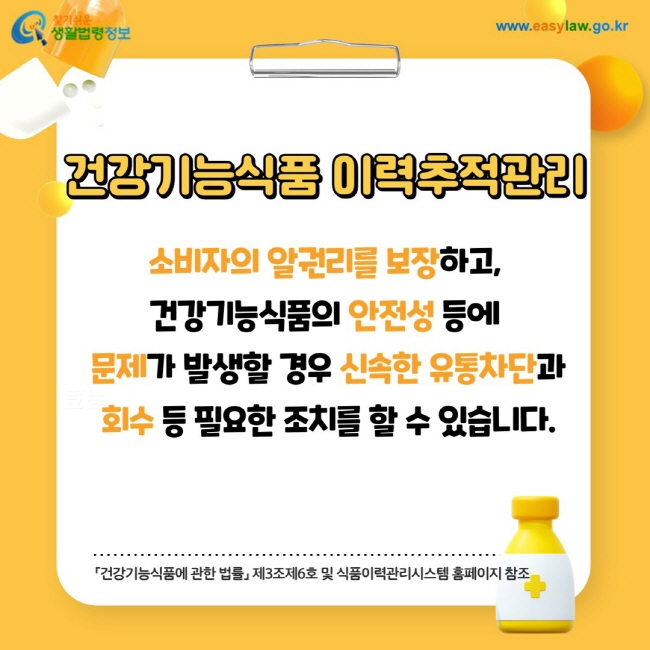 찾기쉬운 생활법령정보

www.easylaw.go.kr

건강기능식품 이력추적관리

소비자의 알권리를 보장하고, 건강기능식품의 안전성 등에 문제가 발생할 경우 신속한 유통차단과 회수 등 필요한 조치를 할 수 있습니다.

「건강기능식품에 관한 법률」 제3조제6호 및 식품이력관리시스템 홈페이지 참조